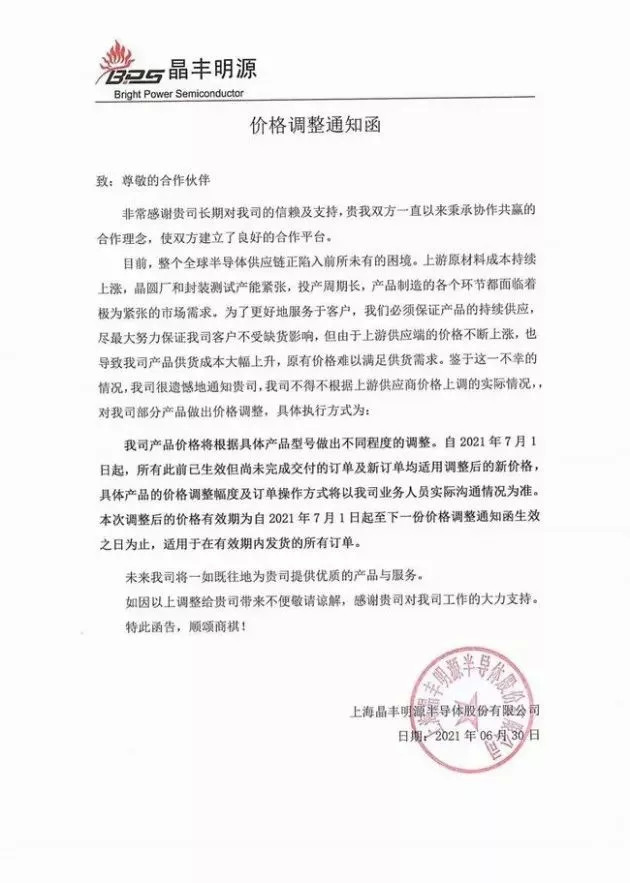 BPS 晶丰明源
Bright Power Semiconductor

价格调整通知函

致：尊敬的合作伙伴

非常感谢贵司长期对我司的信赖及支持，贵我双方一直以来秉承协作共赢的合作理念，使双方建立了良好的合作平台。

目前，整个全球半导体供应链正陷入前所未有的困境。上游原材料成本持续上涨，晶圆厂和封装测试产能紧张，投产周期长，产品制造的各个环节都面临着极为紧张的市场需求。为了更好地服务于客户，我们必须保证产品的持续供应，尽最大努力保证我司客户不受缺货影响，但由于上游供应端的价格不断上涨，也导致我司产品供货成本大幅上升，原有价格难以满足供货需求。鉴于这一不幸的情况，我司很遗憾地通知贵司，我司不得不根据上游供应商价格上调的实际情况，对我司部分产品做出价格调整，具体执行方式为：

我司产品价格将根据具体产品型号做出不同程度的调整。自 2021 年 7 月 1 日起，所有此前已生效但尚未完成交付的订单及新订单均适用调整后的新价格，具体产品的价格调整幅度及订单操作方式将以我司业务人员实际沟通情况为准。本次调整后的价格有效期为自 2021 年 7 月 1 日起至下一份价格调整通知函生效之日为止，适用于在有效期内发货的所有订单。

未来我司将一如既往地为贵司提供优质的产品与服务。

如因以上调整给贵司带来不便敬请谅解，感谢贵司对我司工作的大力支持。

特此函告，顺颂商祺！

上海晶丰明源半导体股份有限公司
日期：2021 年 06 月 30 日

上海晶丰明源半导体股份有限公司